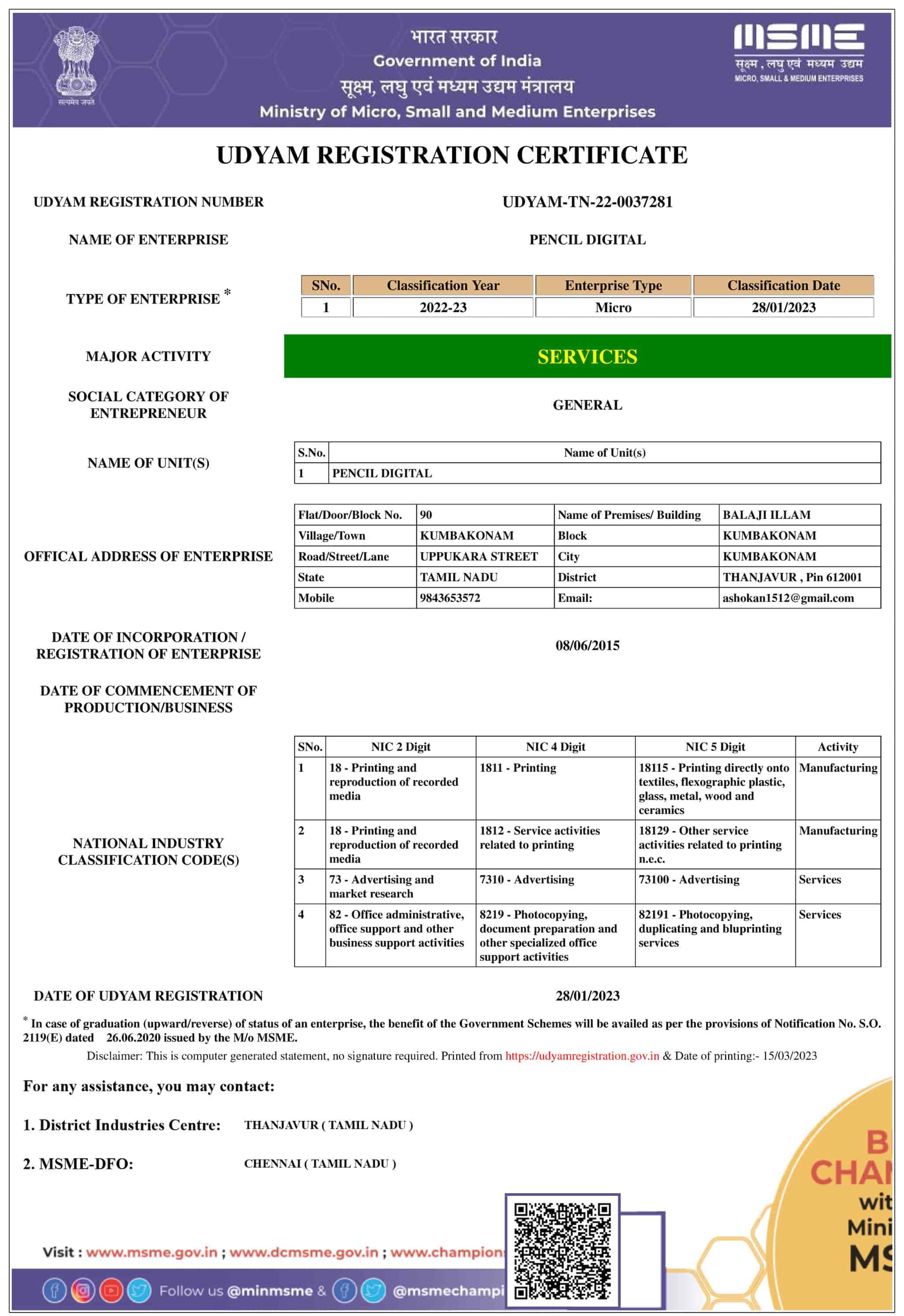 सत्यमेव जयते

भारत सरकार
Government of India
सूक्ष्म, लघु एवं मध्यम उद्यम मंत्रालय
Ministry of Micro, Small and Medium Enterprises

MSME
सूक्ष्म, लघु एवं मध्यम उद्यम
MICRO, SMALL & MEDIUM ENTERPRISES

UDYAM REGISTRATION CERTIFICATE

UDYAM REGISTRATION NUMBER UDYAM-TN-22-0037281

NAME OF ENTERPRISE PENCIL DIGITAL

TYPE OF ENTERPRISE *

| SNo. | Classification Year | Enterprise Type | Classification Date |
|---|---|---|---|
| 1 | 2022-23 | Micro | 28/01/2023 |

MAJOR ACTIVITY SERVICES

SOCIAL CATEGORY OF ENTREPRENEUR GENERAL

NAME OF UNIT(S)

| S.No. | Name of Unit(s) |
|---|---|
| 1 | PENCIL DIGITAL |

OFFICAL ADDRESS OF ENTERPRISE

| Flat/Door/Block No. | 90 | Name of Premises/ Building | BALAJI ILLAM |
|---|---|---|---|
| Village/Town | KUMBAKONAM | Block | KUMBAKONAM |
| Road/Street/Lane | UPPUKARA STREET | City | KUMBAKONAM |
| State | TAMIL NADU | District | THANJAVUR , Pin 612001 |
| Mobile | 9843653572 | Email: | ashokan1512@gmail.com |

DATE OF INCORPORATION / REGISTRATION OF ENTERPRISE 08/06/2015

DATE OF COMMENCEMENT OF PRODUCTION/BUSINESS

NATIONAL INDUSTRY CLASSIFICATION CODE(S)

| SNo. | NIC 2 Digit | NIC 4 Digit | NIC 5 Digit | Activity |
|---|---|---|---|---|
| 1 | 18 - Printing and reproduction of recorded media | 1811 - Printing | 18115 - Printing directly onto textiles, flexographic plastic, glass, metal, wood and ceramics | Manufacturing |
| 2 | 18 - Printing and reproduction of recorded media | 1812 - Service activities related to printing | 18129 - Other service activities related to printing n.e.c. | Manufacturing |
| 3 | 73 - Advertising and market research | 7310 - Advertising | 73100 - Advertising | Services |
| 4 | 82 - Office administrative, office support and other business support activities | 8219 - Photocopying, document preparation and other specialized office support activities | 82191 - Photocopying, duplicating and bluprinting services | Services |

DATE OF UDYAM REGISTRATION 28/01/2023

* In case of graduation (upward/reverse) of status of an enterprise, the benefit of the Government Schemes will be availed as per the provisions of Notification No. S.O. 2119(E) dated 26.06.2020 issued by the M/o MSME.

Disclaimer: This is computer generated statement, no signature required. Printed from https://udyamregistration.gov.in & Date of printing:- 15/03/2023

For any assistance, you may contact:

1. District Industries Centre: THANJAVUR ( TAMIL NADU )

2. MSME-DFO: CHENNAI ( TAMIL NADU )

B
CHAN
wit
Mini
MS

Visit : www.msme.gov.in ; www.dcmsme.gov.in ; www.champion

Follow us @minmsme & @msmechampi